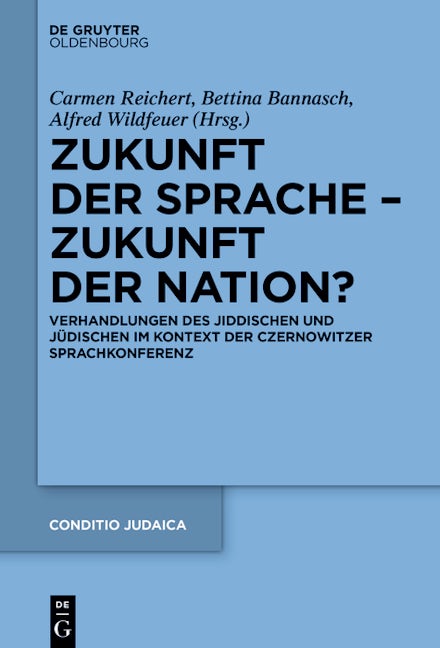 DE GRUYTER
OLDENBOURG

Carmen Reichert, Bettina Bannasch, Alfred Wildfeuer (Hrsg.)

ZUKUNFT DER SPRACHE – ZUKUNFT DER NATION?

VERHANDLUNGEN DES JIDDISCHEN UND JÜDISCHEN IM KONTEXT DER CZERNOWITZER SPRACHKONFERENZ

CONDITIO JUDAICA

DE
G